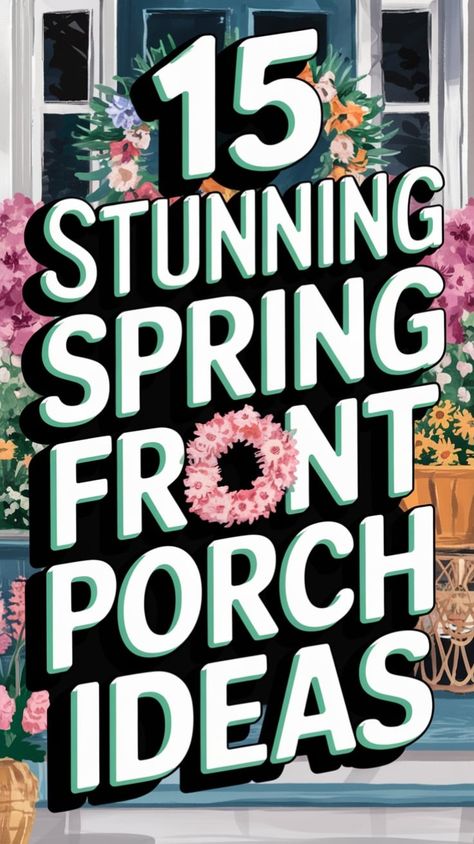 15 STUNNING SPRING FRONT PORCH IDEAS